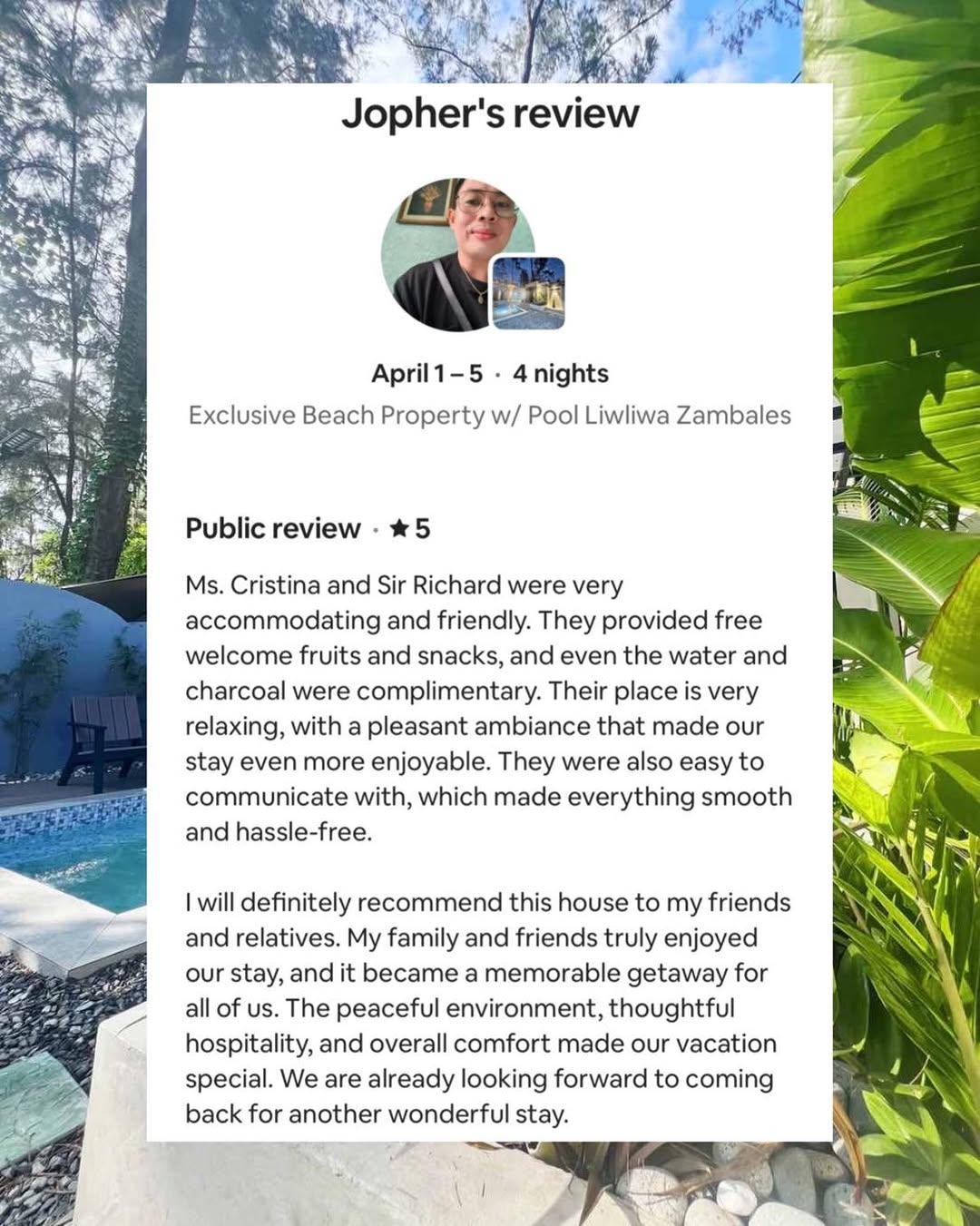 Jopher's review

April 1 – 5 · 4 nights
Exclusive Beach Property w/ Pool Liwliwa Zambales

Public review · ★ 5

Ms. Cristina and Sir Richard were very accommodating and friendly. They provided free welcome fruits and snacks, and even the water and charcoal were complimentary. Their place is very relaxing, with a pleasant ambiance that made our stay even more enjoyable. They were also easy to communicate with, which made everything smooth and hassle-free.

I will definitely recommend this house to my friends and relatives. My family and friends truly enjoyed our stay, and it became a memorable getaway for all of us. The peaceful environment, thoughtful hospitality, and overall comfort made our vacation special. We are already looking forward to coming back for another wonderful stay.